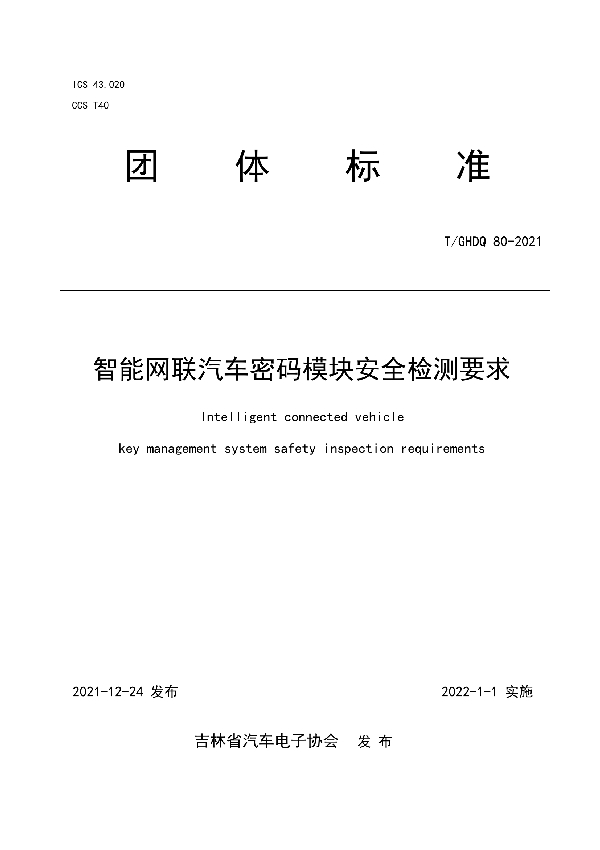 ICS 43.020
CCS T40

团　体　标　准

T/GHDQ 80-2021

智能网联汽车密码模块安全检测要求

Intelligent connected vehicle

key management system safety inspection requirements

2021-12-24 发布

2022-1-1 实施

吉林省汽车电子协会　发 布